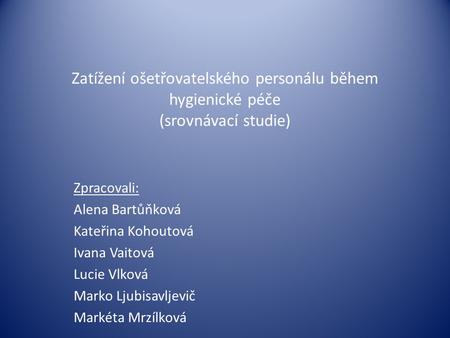 Zatížení ošetřovatelského personálu během hygienické péče
(srovnávací studie)

Zpracovali:
Alena Bartůňková
Kateřina Kohoutová
Ivana Vaitová
Lucie Vlková
Marko Ljubisavljevič
Markéta Mrzílková